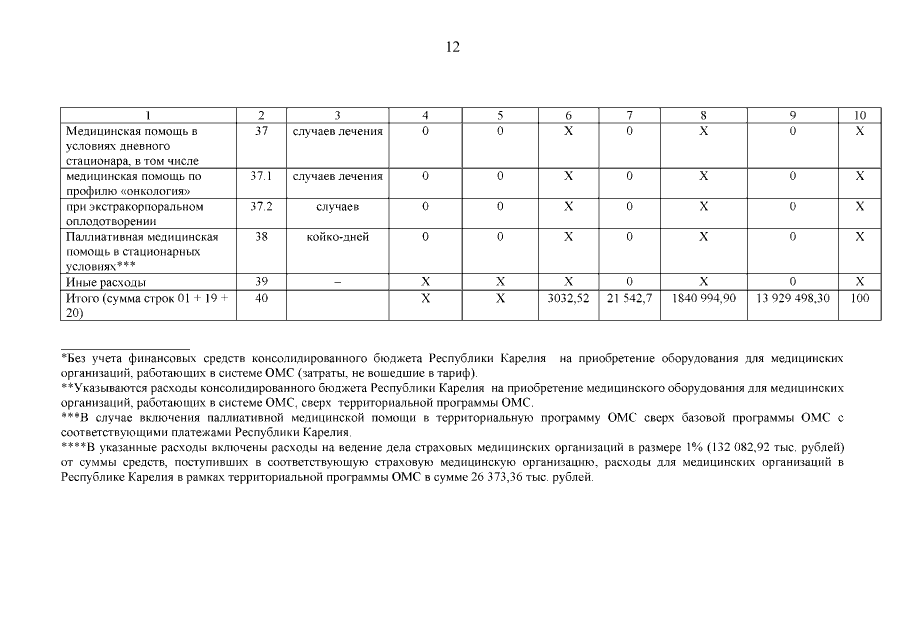 12

| 1 | 2 | 3 | 4 | 5 | 6 | 7 | 8 | 9 | 10 |
|---|---|---|---|---|---|---|---|---|---|
| Медицинская помощь в условиях дневного стационара, в том числе | 37 | случаев лечения | 0 | 0 | X | 0 | X | 0 | X |
| медицинская помощь по профилю «онкология» | 37.1 | случаев лечения | 0 | 0 | X | 0 | X | 0 | X |
| при экстракорпоральном оплодотворении | 37.2 | случаев | 0 | 0 | X | 0 | X | 0 | X |
| Паллиативная медицинская помощь в стационарных условиях*** | 38 | койко-дней | 0 | 0 | X | 0 | X | 0 | X |
| Иные расходы | 39 | – | X | X | X | 0 | X | 0 | X |
| Итого (сумма строк 01 + 19 + 20) | 40 | | X | X | 3032,52 | 21 542,7 | 1840 994,90 | 13 929 498,30 | 100 |

*Без учета финансовых средств консолидированного бюджета Республики Карелия на приобретение оборудования для медицинских организаций, работающих в системе ОМС (затраты, не вошедшие в тариф).
**Указываются расходы консолидированного бюджета Республики Карелия на приобретение медицинского оборудования для медицинских организаций, работающих в системе ОМС, сверх территориальной программы ОМС.
***В случае включения паллиативной медицинской помощи в территориальную программу ОМС сверх базовой программы ОМС с соответствующими платежами Республики Карелия.
****В указанные расходы включены расходы на ведение дела страховых медицинских организаций в размере 1% (132 082,92 тыс. рублей) от суммы средств, поступивших в соответствующую страховую медицинскую организацию, расходы для медицинских организаций в Республике Карелия в рамках территориальной программы ОМС в сумме 26 373,36 тыс. рублей.